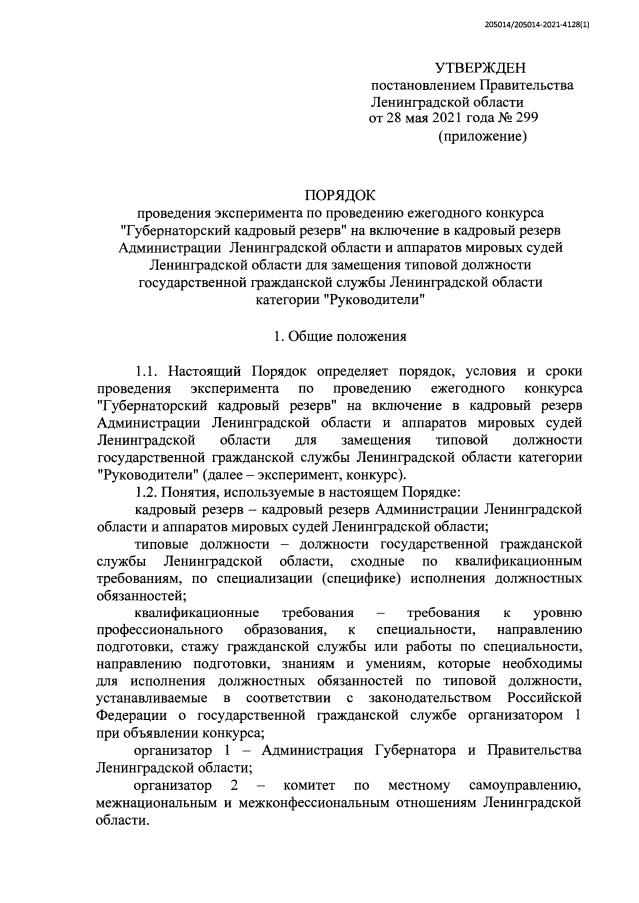 205014/205014-2021-4128(1)

УТВЕРЖДЕН
постановлением Правительства
Ленинградской области
от 28 мая 2021 года № 299
(приложение)

ПОРЯДОК
проведения эксперимента по проведению ежегодного конкурса "Губернаторский кадровый резерв" на включение в кадровый резерв Администрации Ленинградской области и аппаратов мировых судей Ленинградской области для замещения типовой должности государственной гражданской службы Ленинградской области категории "Руководители"

1. Общие положения

1.1. Настоящий Порядок определяет порядок, условия и сроки проведения эксперимента по проведению ежегодного конкурса "Губернаторский кадровый резерв" на включение в кадровый резерв Администрации Ленинградской области и аппаратов мировых судей Ленинградской области для замещения типовой должности государственной гражданской службы Ленинградской области категории "Руководители" (далее – эксперимент, конкурс).

1.2. Понятия, используемые в настоящем Порядке:

кадровый резерв – кадровый резерв Администрации Ленинградской области и аппаратов мировых судей Ленинградской области;

типовые должности – должности государственной гражданской службы Ленинградской области, сходные по квалификационным требованиям, по специализации (специфике) исполнения должностных обязанностей;

квалификационные требования – требования к уровню профессионального образования, к специальности, направлению подготовки, стажу гражданской службы или работы по специальности, направлению подготовки, знаниям и умениям, которые необходимы для исполнения должностных обязанностей по типовой должности, устанавливаемые в соответствии с законодательством Российской Федерации о государственной гражданской службе организатором 1 при объявлении конкурса;

организатор 1 – Администрация Губернатора и Правительства Ленинградской области;

организатор 2 – комитет по местному самоуправлению, межнациональным и межконфессиональным отношениям Ленинградской области.